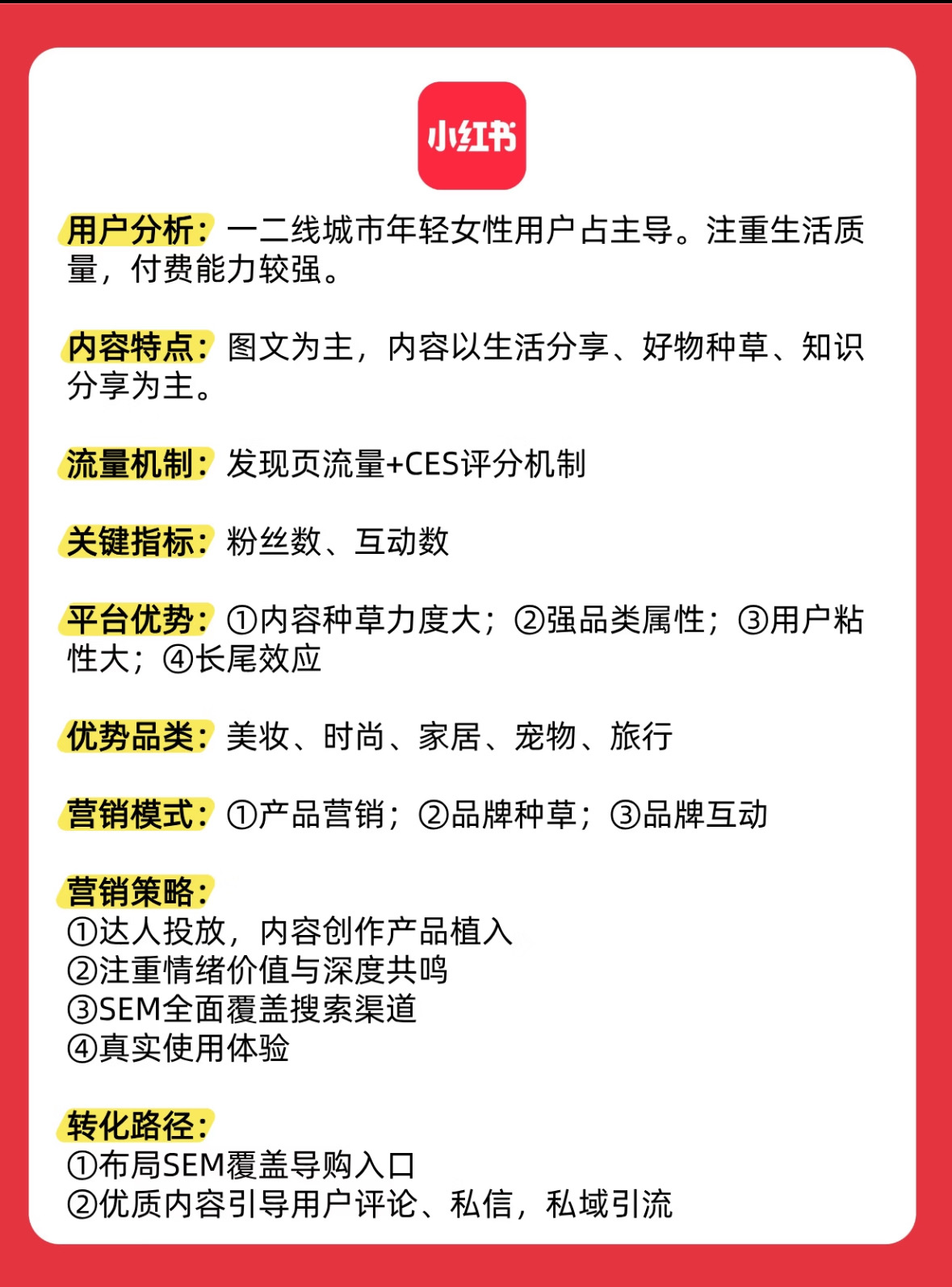 小红书

用户分析：一二线城市年轻女性用户占主导。注重生活质量，付费能力较强。

内容特点：图文为主，内容以生活分享、好物种草、知识分享为主。

流量机制：发现页流量+CES评分机制

关键指标：粉丝数、互动数

平台优势：①内容种草力度大；②强品类属性；③用户粘性大；④长尾效应

优势品类：美妆、时尚、家居、宠物、旅行

营销模式：①产品营销；②品牌种草；③品牌互动

营销策略：
①达人投放，内容创作产品植入
②注重情绪价值与深度共鸣
③SEM全面覆盖搜索渠道
④真实使用体验

转化路径：
①布局SEM覆盖导购入口
②优质内容引导用户评论、私信，私域引流